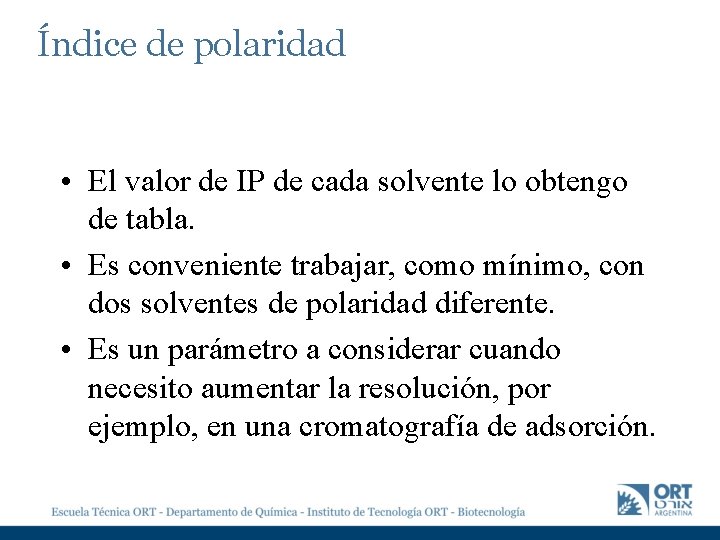 Índice de polaridad

• El valor de IP de cada solvente lo obtengo de tabla.

• Es conveniente trabajar, como mínimo, con dos solventes de polaridad diferente.

• Es un parámetro a considerar cuando necesito aumentar la resolución, por ejemplo, en una cromatografía de adsorción.

Escuela Técnica ORT - Departamento de Química - Instituto de Tecnología ORT - Biotecnología

ORT
אורט
ARGENTINA